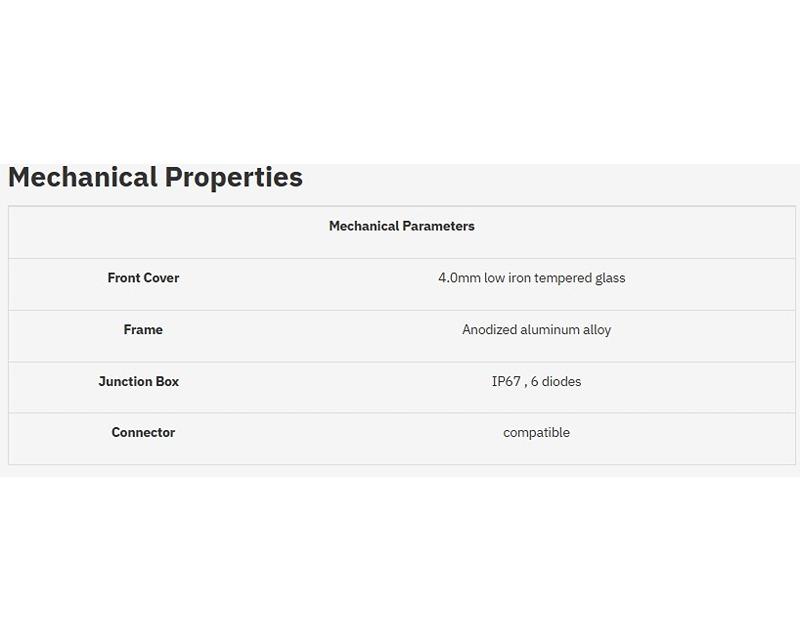 Mechanical Properties

| Mechanical Parameters | |
|---|---|
| Front Cover | 4.0mm low iron tempered glass |
| Frame | Anodized aluminum alloy |
| Junction Box | IP67 , 6 diodes |
| Connector | compatible |